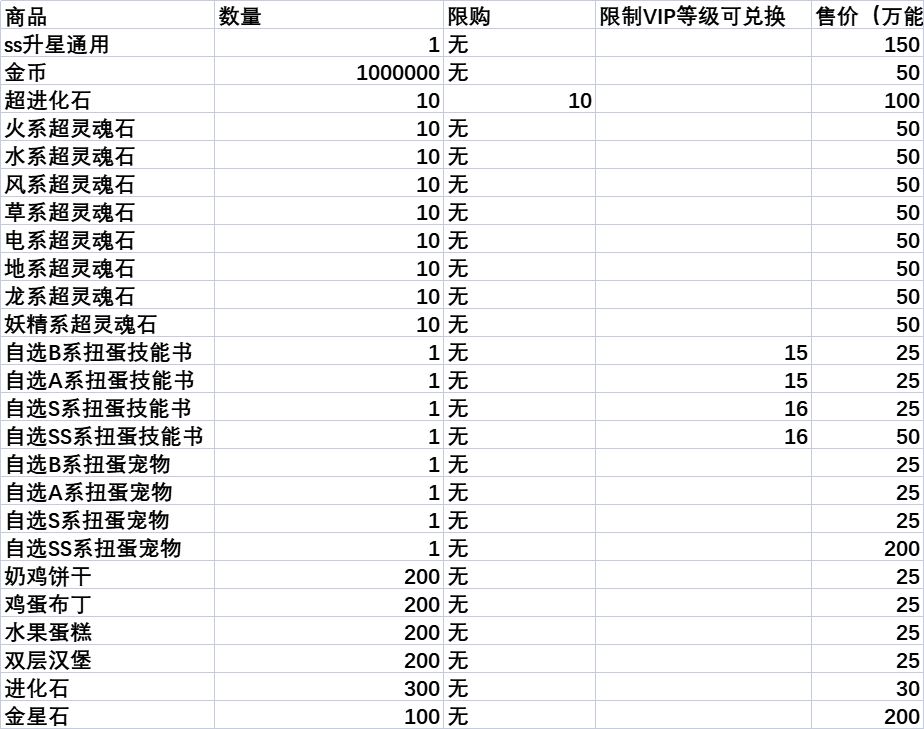 | 商品 | 数量 | 限购 | 限制VIP等级可兑换 | 售价（万能 |
|---|---|---|---|---|
| ss升星通用 | 1 | 无 | | 150 |
| 金币 | 1000000 | 无 | | 50 |
| 超进化石 | 10 | 10 | | 100 |
| 火系超灵魂石 | 10 | 无 | | 50 |
| 水系超灵魂石 | 10 | 无 | | 50 |
| 风系超灵魂石 | 10 | 无 | | 50 |
| 草系超灵魂石 | 10 | 无 | | 50 |
| 电系超灵魂石 | 10 | 无 | | 50 |
| 地系超灵魂石 | 10 | 无 | | 50 |
| 龙系超灵魂石 | 10 | 无 | | 50 |
| 妖精系超灵魂石 | 10 | 无 | | 50 |
| 自选B系扭蛋技能书 | 1 | 无 | 15 | 25 |
| 自选A系扭蛋技能书 | 1 | 无 | 15 | 25 |
| 自选S系扭蛋技能书 | 1 | 无 | 16 | 25 |
| 自选SS系扭蛋技能书 | 1 | 无 | 16 | 50 |
| 自选B系扭蛋宠物 | 1 | 无 | | 25 |
| 自选A系扭蛋宠物 | 1 | 无 | | 25 |
| 自选S系扭蛋宠物 | 1 | 无 | | 25 |
| 自选SS系扭蛋宠物 | 1 | 无 | | 200 |
| 奶鸡饼干 | 200 | 无 | | 25 |
| 鸡蛋布丁 | 200 | 无 | | 25 |
| 水果蛋糕 | 200 | 无 | | 25 |
| 双层汉堡 | 200 | 无 | | 25 |
| 进化石 | 300 | 无 | | 30 |
| 金星石 | 100 | 无 | | 200 |